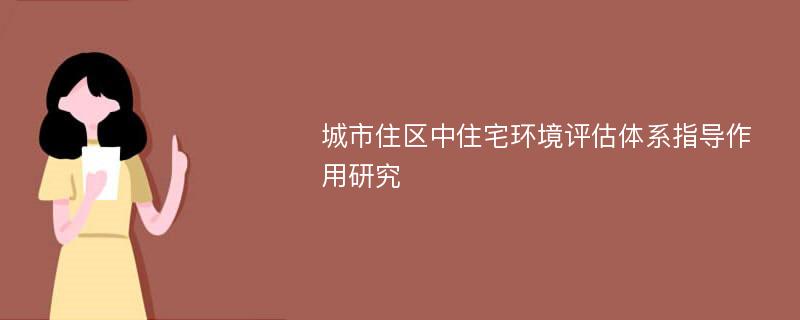 城市住区中住宅环境评估体系指导作用研究